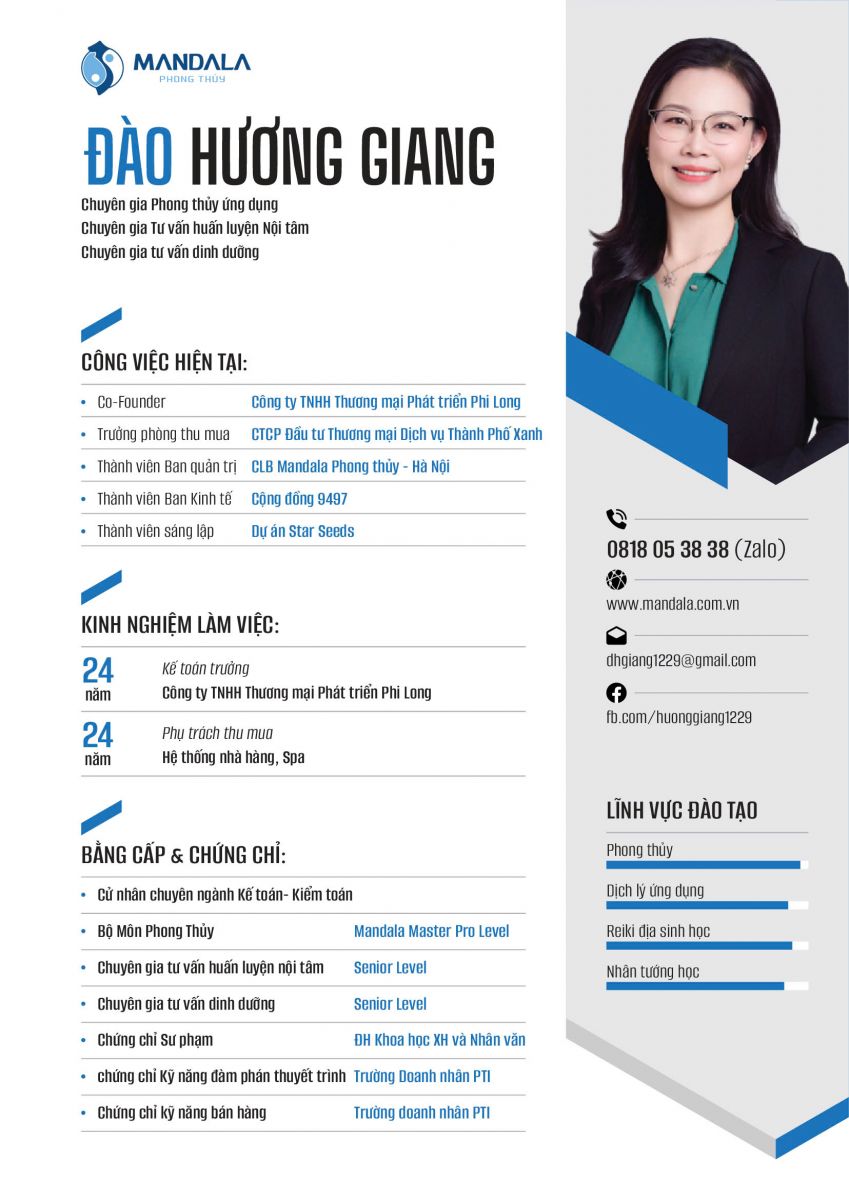 MANDALA
PHONG THỦY

ĐÀO HƯƠNG GIANG

Chuyên gia Phong thủy ứng dụng
Chuyên gia Tư vấn huấn luyện Nội tâm
Chuyên gia tư vấn dinh dưỡng

CÔNG VIỆC HIỆN TẠI:

| | |
|---|---|
| • Co-Founder | Công ty TNHH Thương mại Phát triển Phi Long |
| • Trưởng phòng thu mua | CTCP Đầu tư Thương mại Dịch vụ Thành Phố Xanh |
| • Thành viên Ban quản trị | CLB Mandala Phong thủy - Hà Nội |
| • Thành viên Ban Kinh tế | Cộng đồng 9497 |
| • Thành viên sáng lập | Dự án Star Seeds |

KINH NGHIỆM LÀM VIỆC:

24 năm
Kế toán trưởng
Công ty TNHH Thương mại Phát triển Phi Long

24 năm
Phụ trách thu mua
Hệ thống nhà hàng, Spa

BẰNG CẤP & CHỨNG CHỈ:

| | |
|---|---|
| • Cử nhân chuyên ngành Kế toán- Kiểm toán | |
| • Bộ Môn Phong Thủy | Mandala Master Pro Level |
| • Chuyên gia tư vấn huấn luyện nội tâm | Senior Level |
| • Chuyên gia tư vấn dinh dưỡng | Senior Level |
| • Chứng chỉ Sư phạm | ĐH Khoa học XH và Nhân văn |
| • chứng chỉ Kỹ năng đàm phán thuyết trình | Trường Doanh nhân PTI |
| • Chứng chỉ kỹ năng bán hàng | Trường doanh nhân PTI |

0818 05 38 38 (Zalo)
www.mandala.com.vn
dhgiang1229@gmail.com
fb.com/huonggiang1229

LĨNH VỰC ĐÀO TẠO
Phong thủy
Dịch lý ứng dụng
Reiki địa sinh học
Nhân tướng học